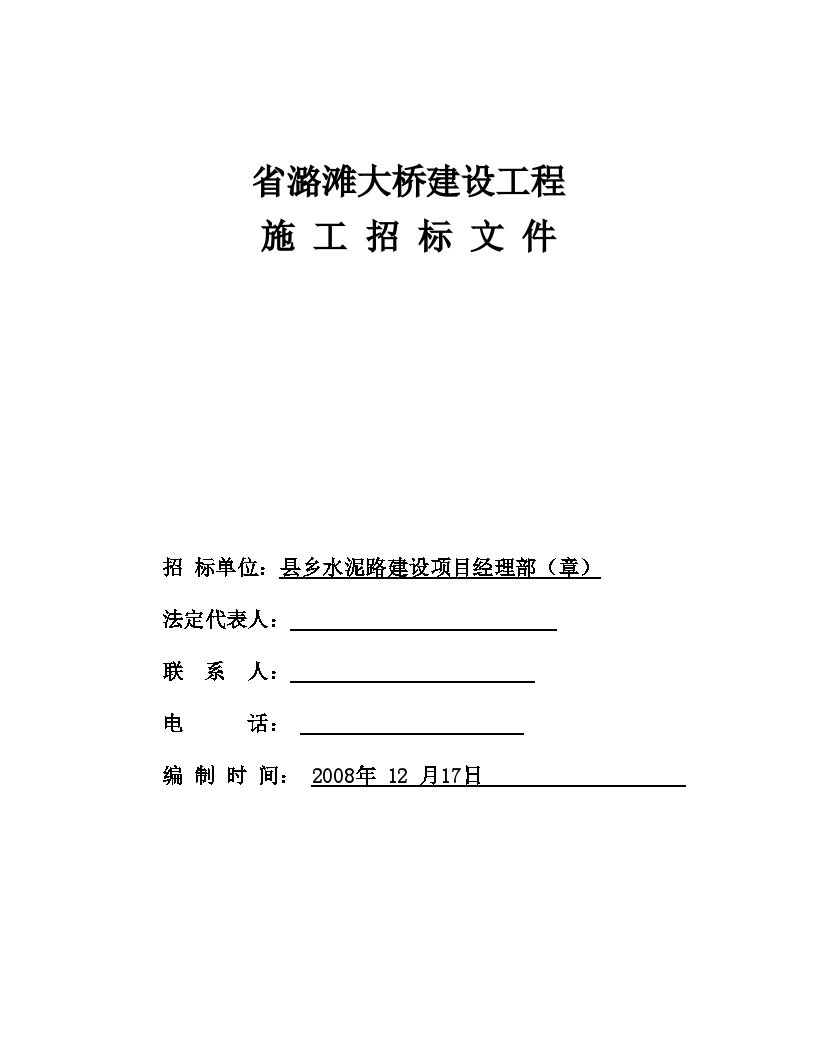 省潞滩大桥建设工程
施 工 招 标 文 件

招 标单位：县乡水泥路建设项目经理部（章）

法定代表人：

联 系 人：

电 话：

编 制 时 间： 2008年 12 月17日